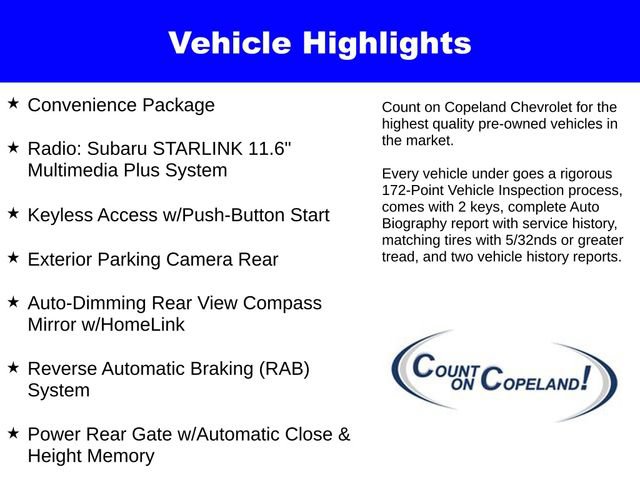 Vehicle Highlights

★ Convenience Package

★ Radio: Subaru STARLINK 11.6" Multimedia Plus System

★ Keyless Access w/Push-Button Start

★ Exterior Parking Camera Rear

★ Auto-Dimming Rear View Compass Mirror w/HomeLink

★ Reverse Automatic Braking (RAB) System

★ Power Rear Gate w/Automatic Close & Height Memory

Count on Copeland Chevrolet for the highest quality pre-owned vehicles in the market.

Every vehicle under goes a rigorous 172-Point Vehicle Inspection process, comes with 2 keys, complete Auto Biography report with service history, matching tires with 5/32nds or greater tread, and two vehicle history reports.

COUNT ON COPELAND!